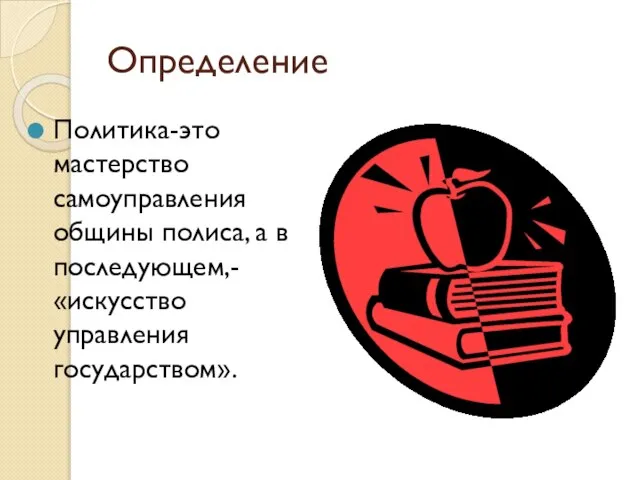 Определение

Политика-это мастерство самоуправления общины полиса, а в последующем,- «искусство управления государством».